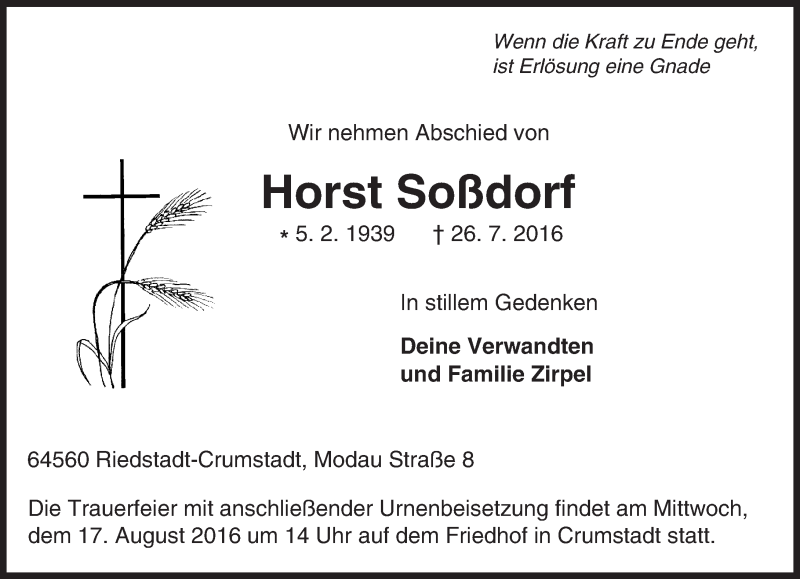 Wenn die Kraft zu Ende geht,
ist Erlösung eine Gnade

Wir nehmen Abschied von

Horst Soßdorf

* 5. 2. 1939 † 26. 7. 2016

In stillem Gedenken

Deine Verwandten
und Familie Zirpel

64560 Riedstadt-Crumstadt, Modau Straße 8

Die Trauerfeier mit anschließender Urnenbeisetzung findet am Mittwoch, dem 17. August 2016 um 14 Uhr auf dem Friedhof in Crumstadt statt.